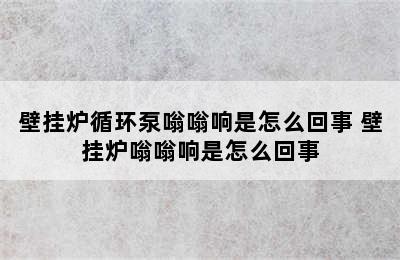 壁挂炉循环泵嗡嗡响是怎么回事 壁挂炉嗡嗡响是怎么回事